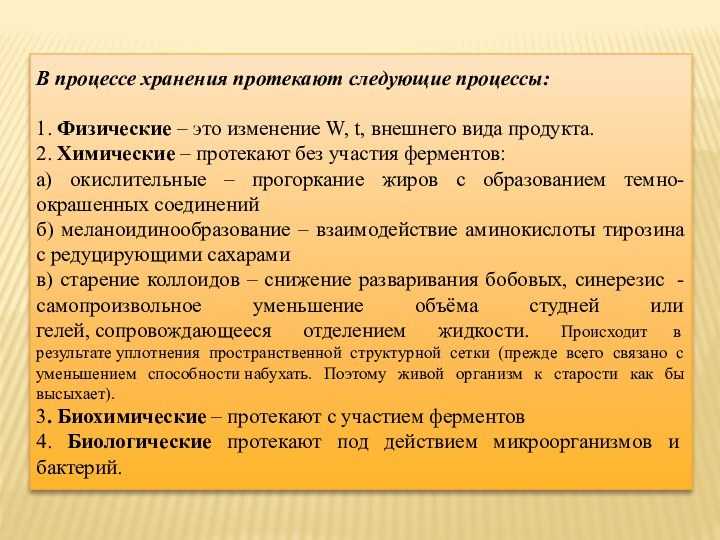 В процессе хранения протекают следующие процессы:

1. Физические – это изменение W, t, внешнего вида продукта.
2. Химические – протекают без участия ферментов:
а) окислительные – прогоркание жиров с образованием темно-окрашенных соединений
б) меланоидинообразование – взаимодействие аминокислоты тирозина с редуцирующими сахарами
в) старение коллоидов – снижение разваривания бобовых, синерезис - самопроизвольное уменьшение объёма студней или гелей, сопровождающееся отделением жидкости. Происходит в результате уплотнения пространственной структурной сетки (прежде всего связано с уменьшением способности набухать. Поэтому живой организм к старости как бы высыхает).
3. Биохимические – протекают с участием ферментов
4. Биологические протекают под действием микроорганизмов и бактерий.